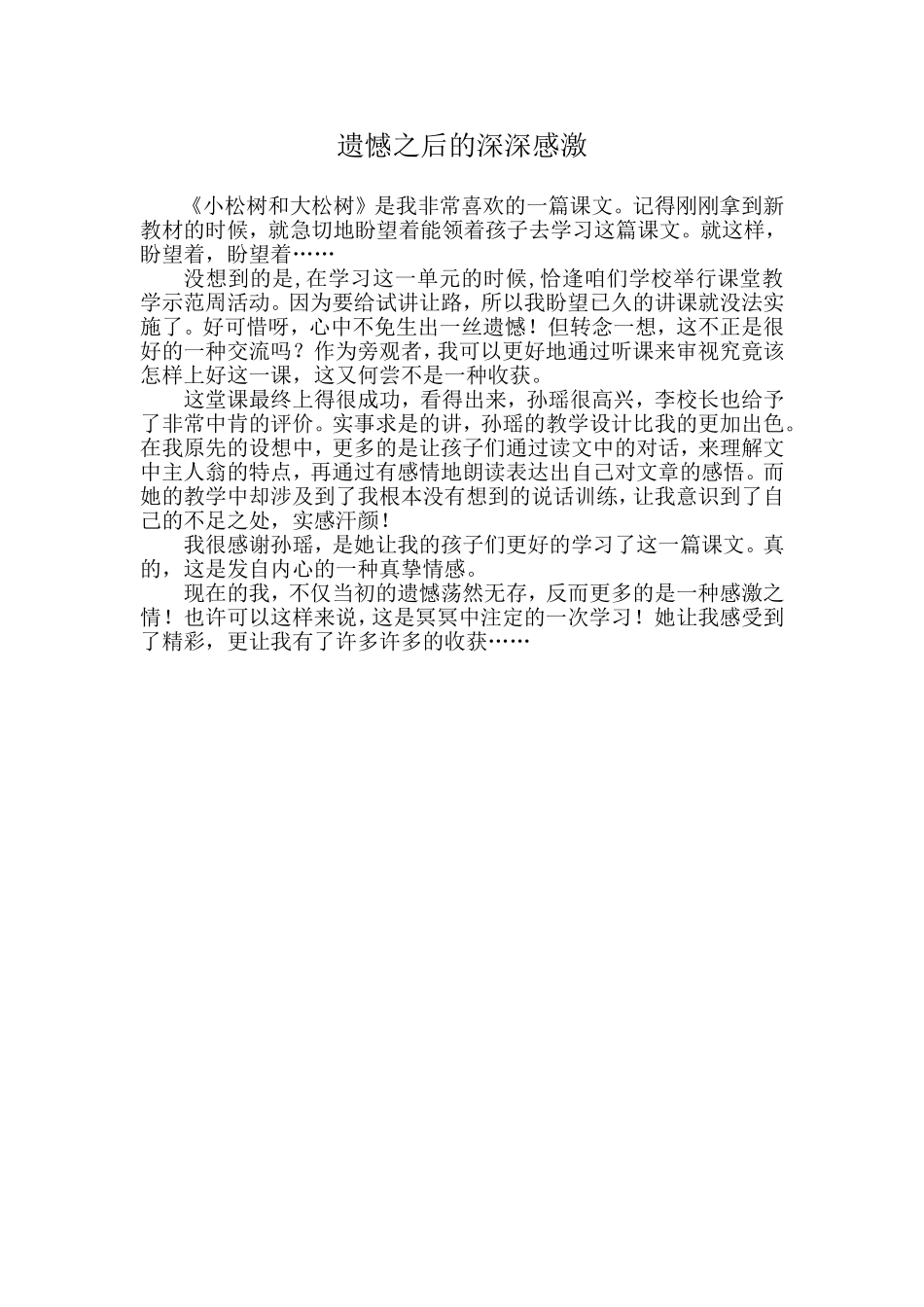 遗憾之后的深深感激

《小松树和大松树》是我非常喜欢的一篇课文。记得刚刚拿到新教材的时候，就急切地盼望着能领着孩子去学习这篇课文。就这样，盼望着，盼望着……

没想到的是，在学习这一单元的时候，恰逢咱们学校举行课堂教学示范周活动。因为要给试讲让路，所以我盼望已久的讲课就没法实施了。好可惜呀，心中不免生出一丝遗憾！但转念一想，这不正是很好的一种交流吗？作为旁观者，我可以更好地通过听课来审视究竟该怎样上好这一课，这又何尝不是一种收获。

这堂课最终上得很成功，看得出来，孙瑶很高兴，李校长也给予了非常中肯的评价。实事求是的讲，孙瑶的教学设计比我的更加出色。在我原先的设想中，更多的是让孩子们通过读文中的对话，来理解文中主人翁的特点，再通过有感情地朗读表达出自己对文章的感悟。而她的教学中却涉及到了我根本没有想到的说话训练，让我意识到了自己的不足之处，实感汗颜！

我很感谢孙瑶，是她让我的孩子们更好的学习了这一篇课文。真的，这是发自内心的一种真挚情感。

现在的我，不仅当初的遗憾荡然无存，反而更多的是一种感激之情！也许可以这样来说，这是冥冥中注定的一次学习！她让我感受到了精彩，更让我有了许多许多的收获……